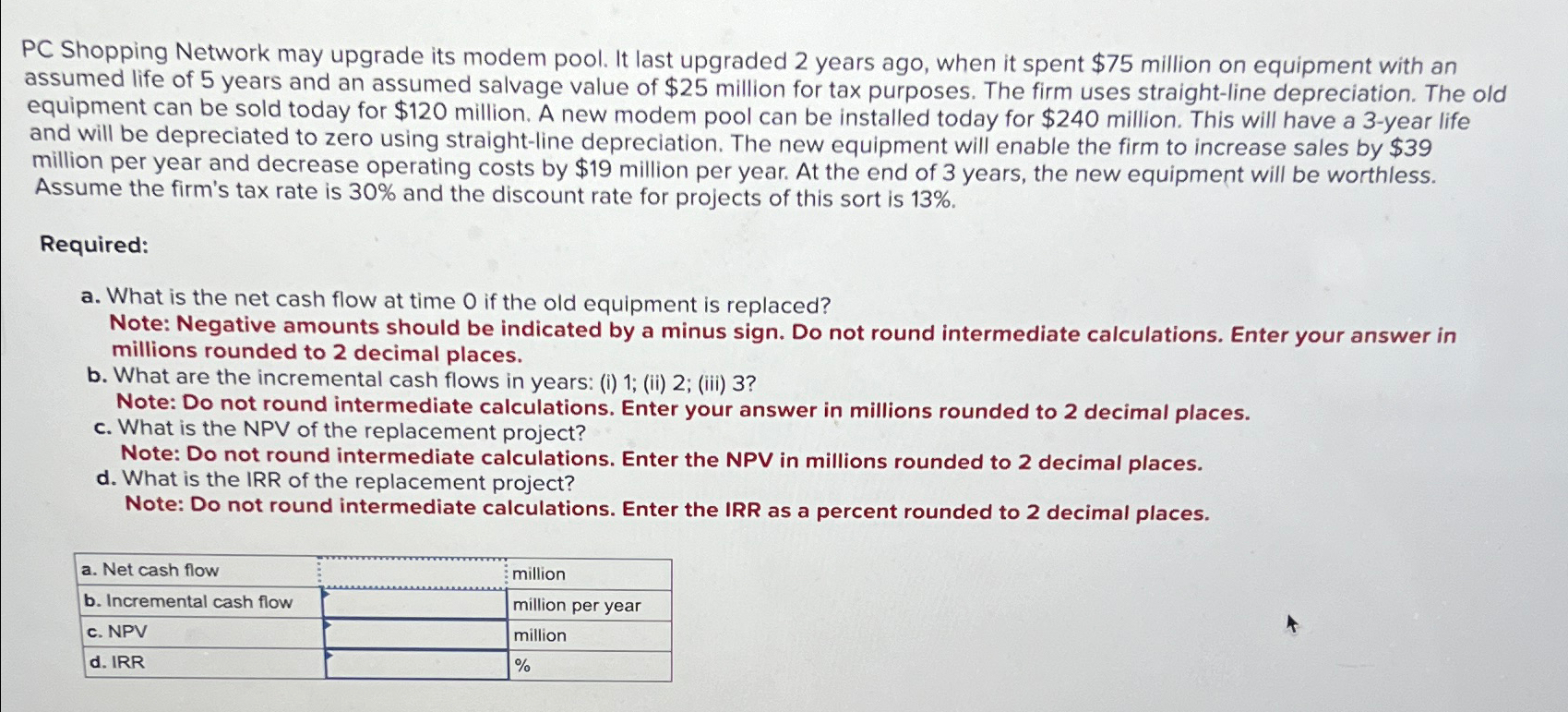 PC Shopping Network may upgrade its modem pool. It last upgraded 2 years ago, when it spent \$75 million on equipment with an assumed life of 5 years and an assumed salvage value of \$25 million for tax purposes. The firm uses straight-line depreciation. The old equipment can be sold today for \$120 million. A new modem pool can be installed today for \$240 million. This will have a 3-year life and will be depreciated to zero using straight-line depreciation. The new equipment will enable the firm to increase sales by \$39 million per year and decrease operating costs by \$19 million per year. At the end of 3 years, the new equipment will be worthless. Assume the firm's tax rate is 30% and the discount rate for projects of this sort is 13%.

Required:

a. What is the net cash flow at time 0 if the old equipment is replaced?
Note: Negative amounts should be indicated by a minus sign. Do not round intermediate calculations. Enter your answer in millions rounded to 2 decimal places.
b. What are the incremental cash flows in years: (i) 1; (ii) 2; (iii) 3?
Note: Do not round intermediate calculations. Enter your answer in millions rounded to 2 decimal places.
c. What is the NPV of the replacement project?
Note: Do not round intermediate calculations. Enter the NPV in millions rounded to 2 decimal places.
d. What is the IRR of the replacement project?
Note: Do not round intermediate calculations. Enter the IRR as a percent rounded to 2 decimal places.

| a. Net cash flow | | million |
|---|---|---|
| b. Incremental cash flow | | million per year |
| c. NPV | | million |
| d. IRR | | % |